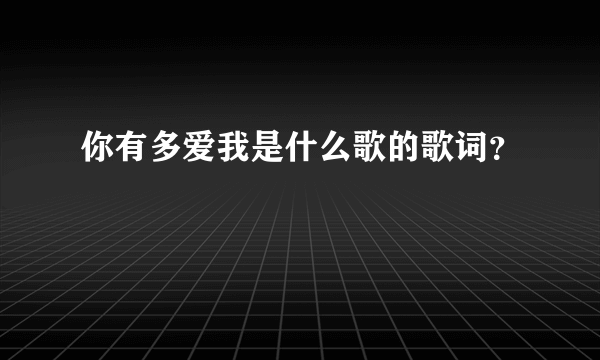 你有多爱我是什么歌的歌词？